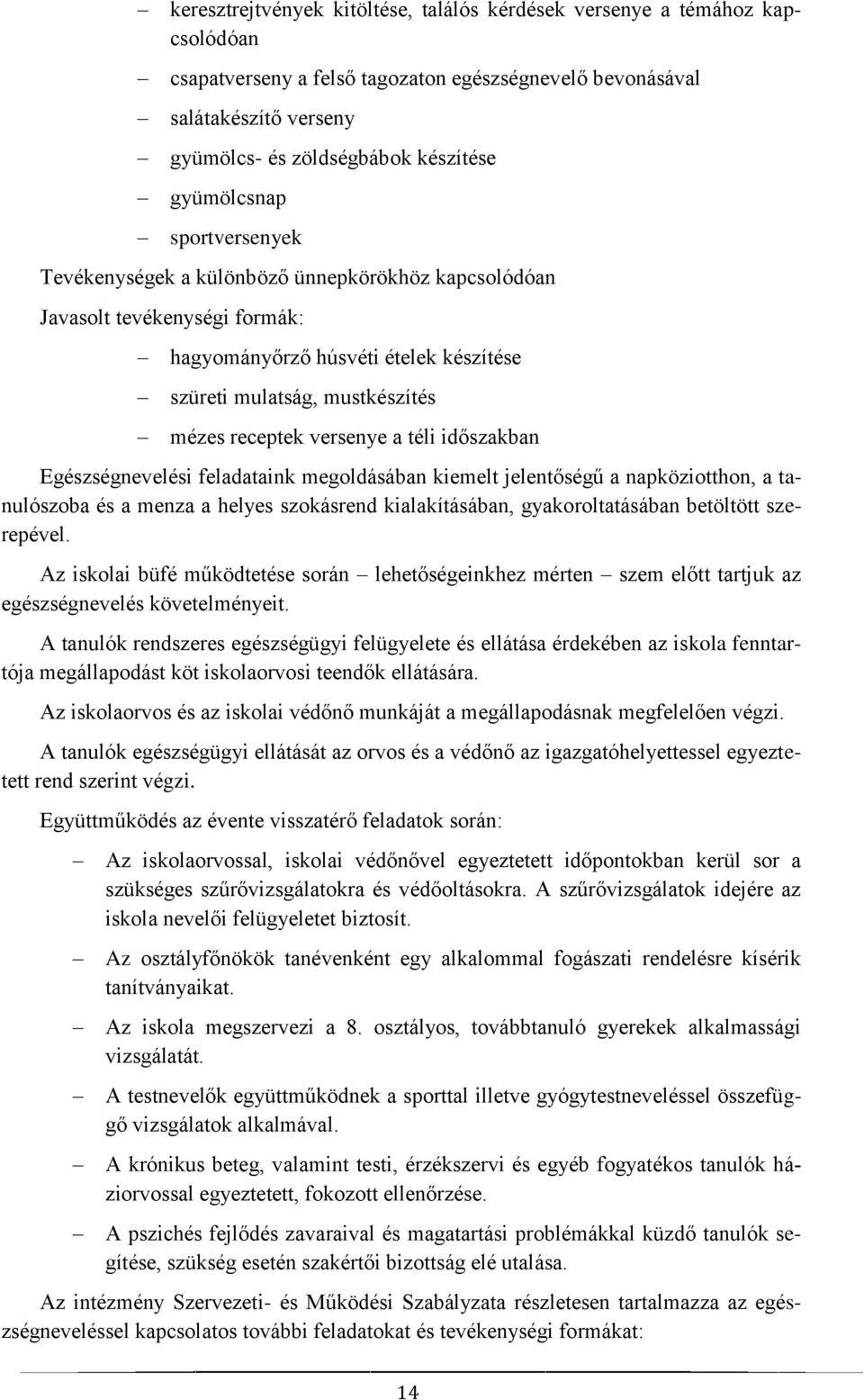 – keresztrejtvények kitöltése, találós kérdések versenye a témához kapcsolódóan

– csapatverseny a felső tagozaton egészségnevelő bevonásával

– salátakészítő verseny

– gyümölcs- és zöldségbábok készítése

– gyümölcsnap

– sportversenyek

Tevékenységek a különböző ünnepkörökhöz kapcsolódóan

Javasolt tevékenységi formák:

– hagyományőrző húsvéti ételek készítése

– szüreti mulatság, mustkészítés

– mézes receptek versenye a téli időszakban

Egészségnevelési feladataink megoldásában kiemelt jelentőségű a napköziotthon, a tanulószoba és a menza a helyes szokásrend kialakításában, gyakoroltatásában betöltött szerepével.

Az iskolai büfé működtetése során – lehetőségeinkhez mérten – szem előtt tartjuk az egészségnevelés követelményeit.

A tanulók rendszeres egészségügyi felügyelete és ellátása érdekében az iskola fenntartója megállapodást köt iskolaorvosi teendők ellátására.

Az iskolaorvos és az iskolai védőnő munkáját a megállapodásnak megfelelően végzi.

A tanulók egészségügyi ellátását az orvos és a védőnő az igazgatóhelyettessel egyeztetett rend szerint végzi.

Együttműködés az évente visszatérő feladatok során:

– Az iskolaorvossal, iskolai védőnővel egyeztetett időpontokban kerül sor a szükséges szűrővizsgálatokra és védőoltásokra. A szűrővizsgálatok idejére az iskola nevelői felügyeletet biztosít.

– Az osztályfőnökök tanévenként egy alkalommal fogászati rendelésre kísérik tanítványaikat.

– Az iskola megszervezi a 8. osztályos, továbbtanuló gyerekek alkalmassági vizsgálatát.

– A testnevelők együttműködnek a sporttal illetve gyógytestneveléssel összefüggő vizsgálatok alkalmával.

– A krónikus beteg, valamint testi, érzékszervi és egyéb fogyatékos tanulók háziorvossal egyeztetett, fokozott ellenőrzése.

– A pszichés fejlődés zavaraival és magatartási problémákkal küzdő tanulók segítése, szükség esetén szakértői bizottság elé utalása.

Az intézmény Szervezeti- és Működési Szabályzata részletesen tartalmazza az egészségneveléssel kapcsolatos további feladatokat és tevékenységi formákat:

14